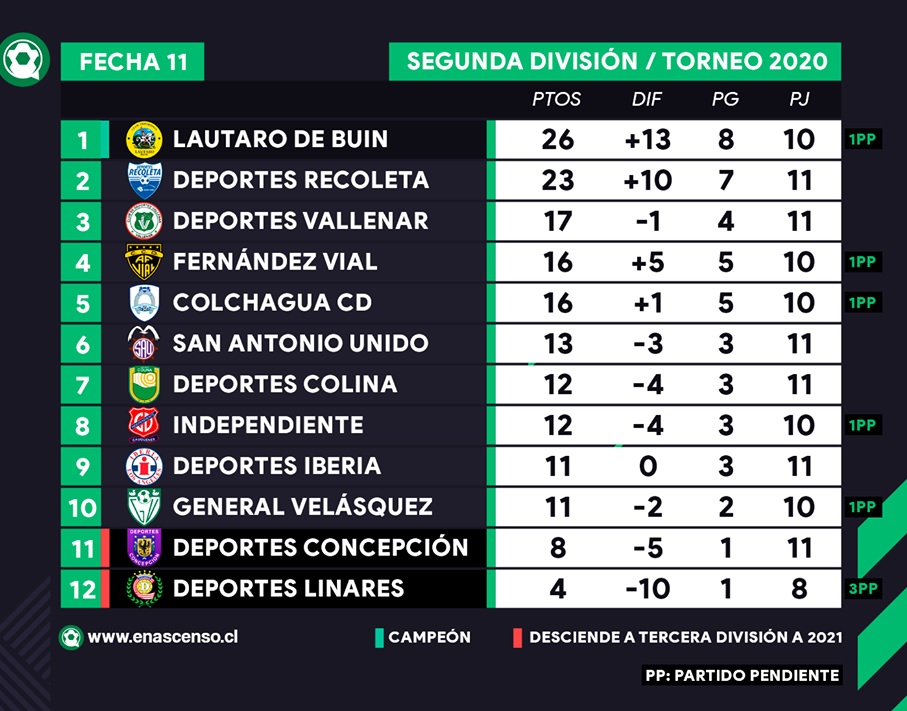 FECHA 11

SEGUNDA DIVISIÓN / TORNEO 2020

| | | PTOS | DIF | PG | PJ | |
|---|---|---|---|---|---|---|
| 1 | LAUTARO DE BUIN | 26 | +13 | 8 | 10 | 1PP |
| 2 | DEPORTES RECOLETA | 23 | +10 | 7 | 11 | |
| 3 | DEPORTES VALLENAR | 17 | -1 | 4 | 11 | |
| 4 | FERNÁNDEZ VIAL | 16 | +5 | 5 | 10 | 1PP |
| 5 | COLCHAGUA CD | 16 | +1 | 5 | 10 | 1PP |
| 6 | SAN ANTONIO UNIDO | 13 | -3 | 3 | 11 | |
| 7 | DEPORTES COLINA | 12 | -4 | 3 | 11 | |
| 8 | INDEPENDIENTE | 12 | -4 | 3 | 10 | 1PP |
| 9 | DEPORTES IBERIA | 11 | 0 | 3 | 11 | |
| 10 | GENERAL VELÁSQUEZ | 11 | -2 | 2 | 10 | 1PP |
| 11 | DEPORTES CONCEPCIÓN | 8 | -5 | 1 | 11 | |
| 12 | DEPORTES LINARES | 4 | -10 | 1 | 8 | 3PP |

www.enascenso.cl

CAMPEÓN

DESCIENDE A TERCERA DIVISIÓN A 2021

PP: PARTIDO PENDIENTE